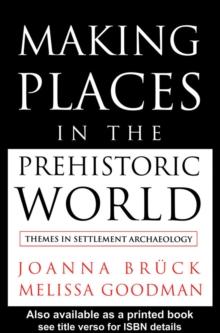 MAKING PLACES IN THE PREHISTORIC WORLD

THEMES IN SETTLEMENT ARCHAEOLOGY

JOANNA BRÜCK
MELISSA GOODMAN

Also available as a printed book
see title verso for ISBN details